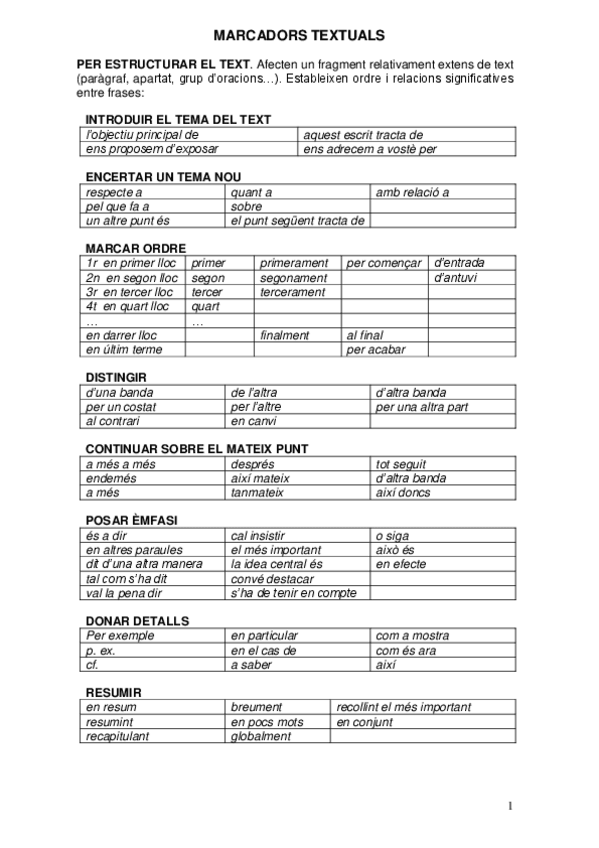 MARCADORS TEXTUALS

PER ESTRUCTURAR EL TEXT. Afecten un fragment relativament extens de text (paràgraf, apartat, grup d'oracions…). Estableixen ordre i relacions significatives entre frases:

INTRODUIR EL TEMA DEL TEXT

| l'objectiu principal de | aquest escrit tracta de |
|---|---|
| ens proposem d'exposar | ens adrecem a vostè per |

ENCERTAR UN TEMA NOU

| respecte a | quant a | amb relació a |
|---|---|---|
| pel que fa a | sobre | |
| un altre punt és | el punt següent tracta de | |

MARCAR ORDRE

| 1r en primer lloc | primer | primerament | per començar | d'entrada |
|---|---|---|---|---|
| 2n en segon lloc | segon | segonament | | d'antuvi |
| 3r en tercer lloc | tercer | tercerament | | |
| 4t en quart lloc | quart | | | |
| … | … | | | |
| en darrer lloc | | finalment | al final | |
| en últim terme | | | per acabar | |

DISTINGIR

| d'una banda | de l'altra | d'altra banda |
|---|---|---|
| per un costat | per l'altre | per una altra part |
| al contrari | en canvi | |

CONTINUAR SOBRE EL MATEIX PUNT

| a més a més | després | tot seguit |
|---|---|---|
| endemés | així mateix | d'altra banda |
| a més | tanmateix | així doncs |

POSAR ÈMFASI

| és a dir | cal insistir | o siga |
|---|---|---|
| en altres paraules | el més important | això és |
| dit d'una altra manera | la idea central és | en efecte |
| tal com s'ha dit | convé destacar | |
| val la pena dir | s'ha de tenir en compte | |

DONAR DETALLS

| Per exemple | en particular | com a mostra |
|---|---|---|
| p. ex. | en el cas de | com és ara |
| cf. | a saber | així |

RESUMIR

| en resum | breument | recollint el més important |
|---|---|---|
| resumint | en pocs mots | en conjunt |
| recapitulant | globalment | |

1